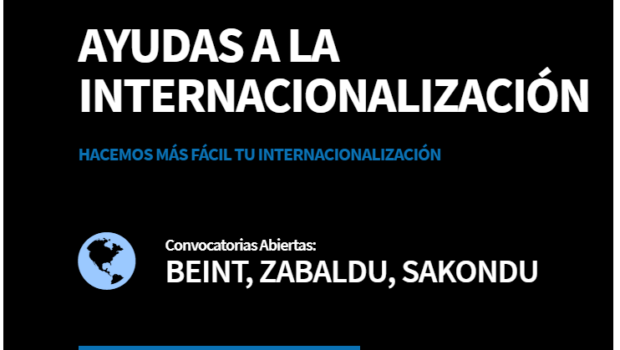 AYUDAS A LA INTERNACIONALIZACIÓN

HACEMOS MÁS FÁCIL TU INTERNACIONALIZACIÓN

Convocatorias Abiertas:
BEINT, ZABALDU, SAKONDU